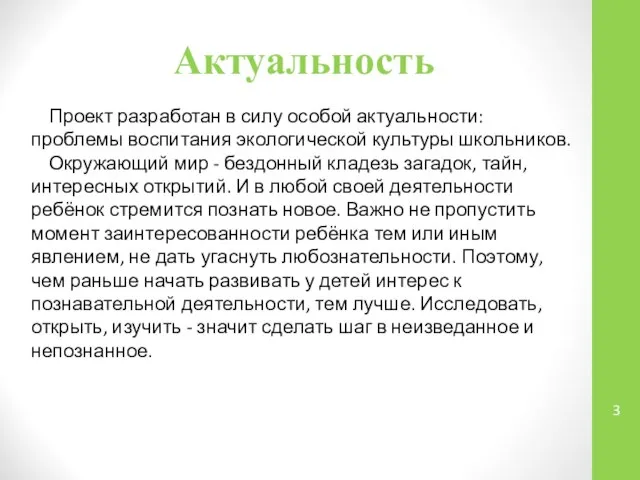 Актуальность

Проект разработан в силу особой актуальности: проблемы воспитания экологической культуры школьников.

Окружающий мир - бездонный кладезь загадок, тайн, интересных открытий. И в любой своей деятельности ребёнок стремится познать новое. Важно не пропустить момент заинтересованности ребёнка тем или иным явлением, не дать угаснуть любознательности. Поэтому, чем раньше начать развивать у детей интерес к познавательной деятельности, тем лучше. Исследовать, открыть, изучить - значит сделать шаг в неизведанное и непознанное.

3